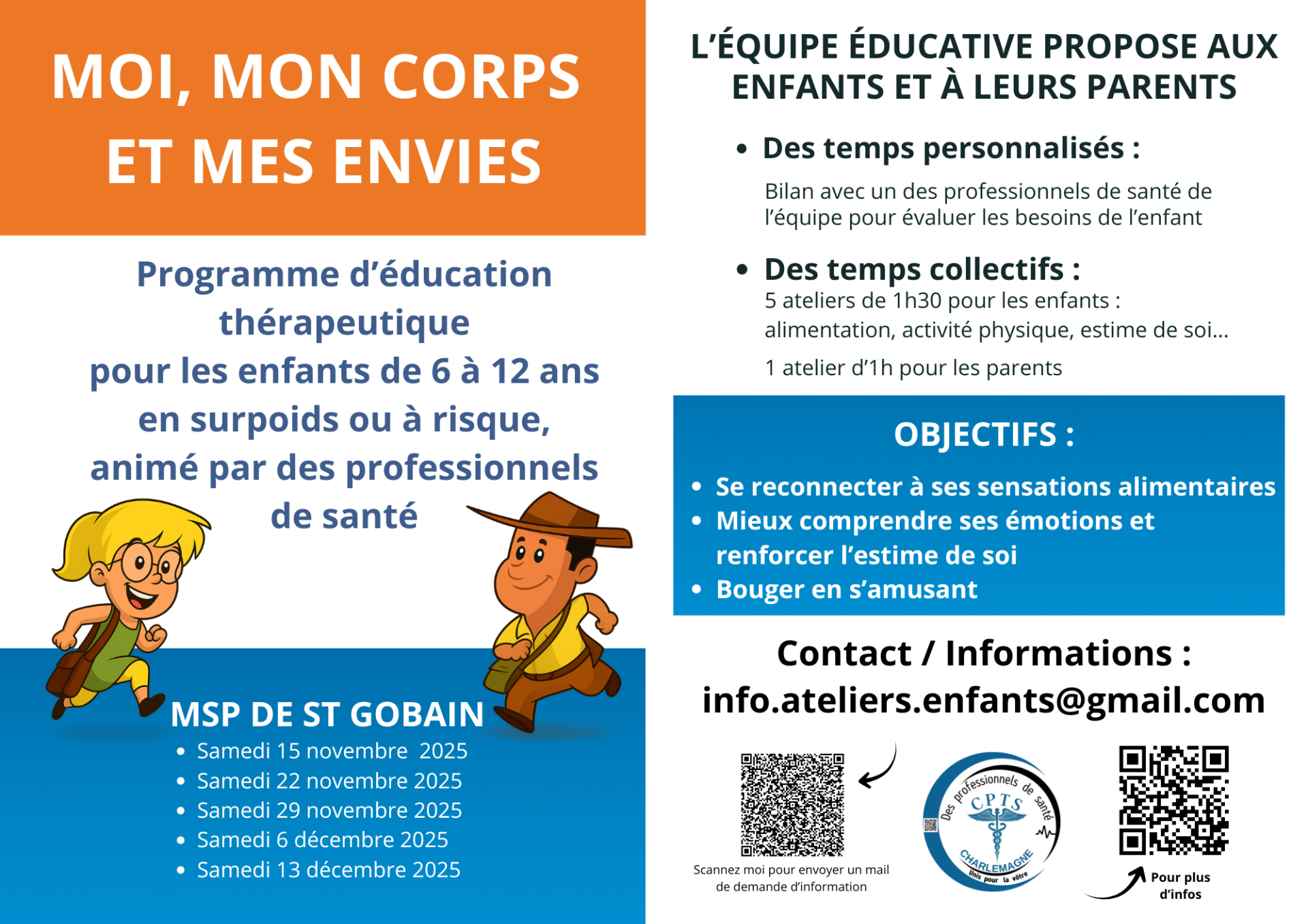 MOI, MON CORPS ET MES ENVIES

Programme d'éducation thérapeutique pour les enfants de 6 à 12 ans en surpoids ou à risque, animé par des professionnels de santé

MSP DE ST GOBAIN
• Samedi 15 novembre 2025
• Samedi 22 novembre 2025
• Samedi 29 novembre 2025
• Samedi 6 décembre 2025
• Samedi 13 décembre 2025

L'ÉQUIPE ÉDUCATIVE PROPOSE AUX ENFANTS ET À LEURS PARENTS

• Des temps personnalisés :
Bilan avec un des professionnels de santé de l'équipe pour évaluer les besoins de l'enfant

• Des temps collectifs :
5 ateliers de 1h30 pour les enfants : alimentation, activité physique, estime de soi...
1 atelier d'1h pour les parents

OBJECTIFS :
• Se reconnecter à ses sensations alimentaires
• Mieux comprendre ses émotions et renforcer l'estime de soi
• Bouger en s'amusant

Contact / Informations :
info.ateliers.enfants@gmail.com

Scannez moi pour envoyer un mail de demande d'information

Des professionnels de santé
CPTS
CHARLEMAGNE
Unis pour la vôtre

Pour plus d'infos